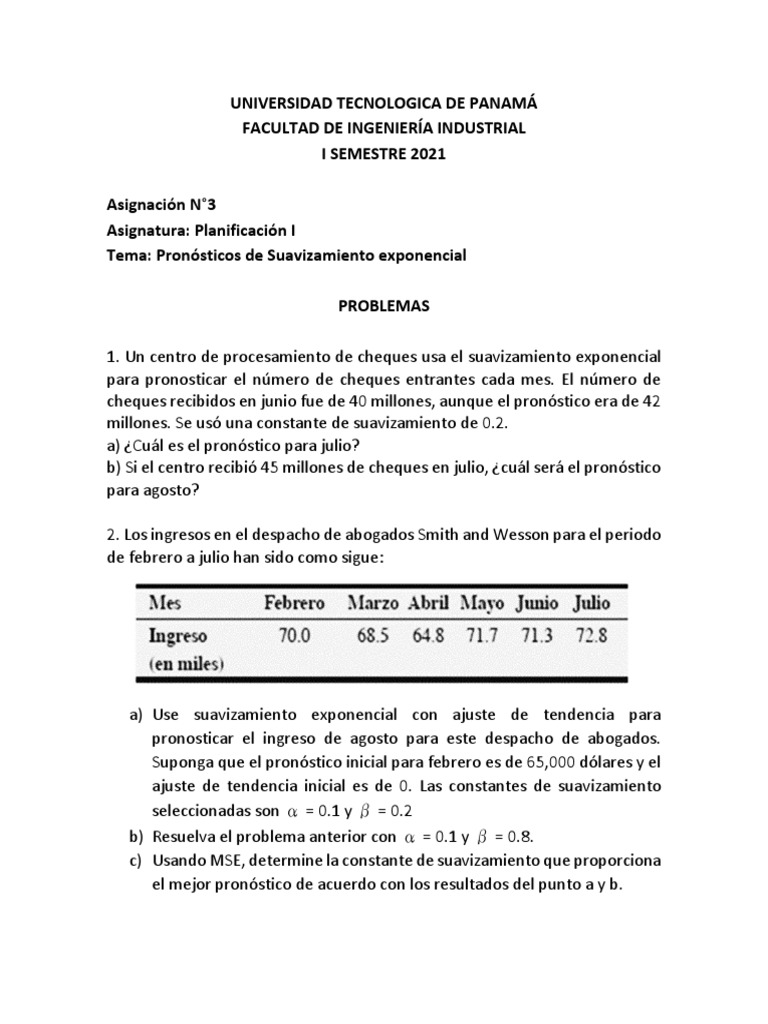 UNIVERSIDAD TECNOLOGICA DE PANAMÁ
FACULTAD DE INGENIERÍA INDUSTRIAL
I SEMESTRE 2021

Asignación N°3
Asignatura: Planificación I
Tema: Pronósticos de Suavizamiento exponencial

PROBLEMAS

1. Un centro de procesamiento de cheques usa el suavizamiento exponencial para pronosticar el número de cheques entrantes cada mes. El número de cheques recibidos en junio fue de 40 millones, aunque el pronóstico era de 42 millones. Se usó una constante de suavizamiento de 0.2.
a) ¿Cuál es el pronóstico para julio?
b) Si el centro recibió 45 millones de cheques en julio, ¿cuál será el pronóstico para agosto?

2. Los ingresos en el despacho de abogados Smith and Wesson para el periodo de febrero a julio han sido como sigue:

| Mes | Febrero | Marzo | Abril | Mayo | Junio | Julio |
|---|---|---|---|---|---|---|
| Ingreso (en miles) | 70.0 | 68.5 | 64.8 | 71.7 | 71.3 | 72.8 |

a) Use suavizamiento exponencial con ajuste de tendencia para pronosticar el ingreso de agosto para este despacho de abogados. Suponga que el pronóstico inicial para febrero es de 65,000 dólares y el ajuste de tendencia inicial es de 0. Las constantes de suavizamiento seleccionadas son $\alpha$ = 0.1 y $\beta$ = 0.2
b) Resuelva el problema anterior con $\alpha$ = 0.1 y $\beta$ = 0.8.
c) Usando MSE, determine la constante de suavizamiento que proporciona el mejor pronóstico de acuerdo con los resultados del punto a y b.